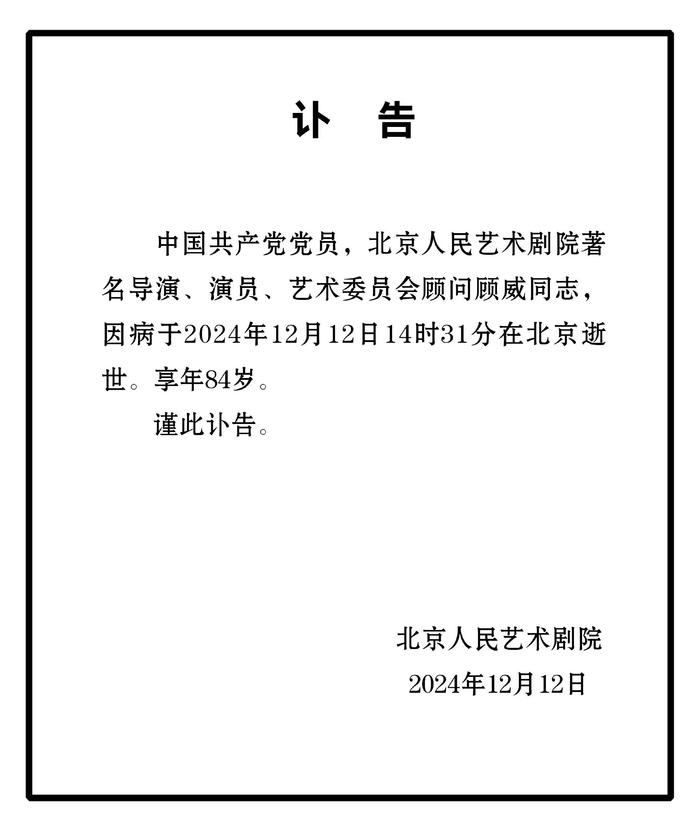 讣　告

中国共产党党员，北京人民艺术剧院著名导演、演员、艺术委员会顾问顾威同志，因病于2024年12月12日14时31分在北京逝世。享年84岁。

谨此讣告。

北京人民艺术剧院
2024年12月12日